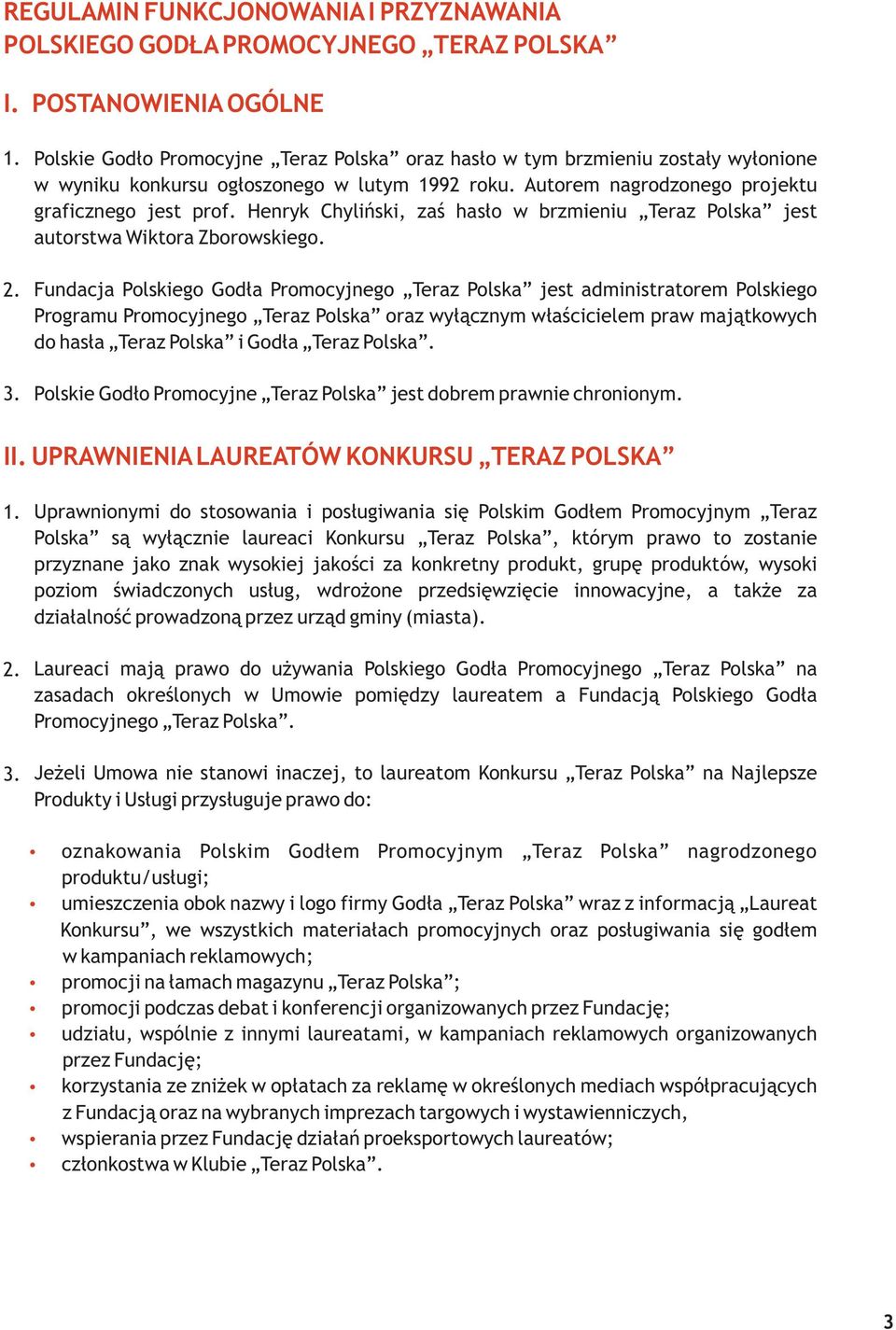 REGULAMIN FUNKCJONOWANIA I PRZYZNAWANIA POLSKIEGO GODŁA PROMOCYJNEGO „TERAZ POLSKA”

I. POSTANOWIENIA OGÓLNE

1. Polskie Godło Promocyjne „Teraz Polska” oraz hasło w tym brzmieniu zostały wyłonione w wyniku konkursu ogłoszonego w lutym 1992 roku. Autorem nagrodzonego projektu graficznego jest prof. Henryk Chyliński, zaś hasło w brzmieniu „Teraz Polska” jest autorstwa Wiktora Zborowskiego.

2. Fundacja Polskiego Godła Promocyjnego „Teraz Polska” jest administratorem Polskiego Programu Promocyjnego „Teraz Polska” oraz wyłącznym właścicielem praw majątkowych do hasła „Teraz Polska” i Godła „Teraz Polska”.

3. Polskie Godło Promocyjne „Teraz Polska” jest dobrem prawnie chronionym.

II. UPRAWNIENIA LAUREATÓW KONKURSU „TERAZ POLSKA”

1. Uprawnionymi do stosowania i posługiwania się Polskim Godłem Promocyjnym „Teraz Polska” są wyłącznie laureaci Konkursu „Teraz Polska”, którym prawo to zostanie przyznane jako znak wysokiej jakości za konkretny produkt, grupę produktów, wysoki poziom świadczonych usług, wdrożone przedsięwzięcie innowacyjne, a także za działalność prowadzoną przez urząd gminy (miasta).

2. Laureaci mają prawo do używania Polskiego Godła Promocyjnego „Teraz Polska” na zasadach określonych w Umowie pomiędzy laureatem a Fundacją Polskiego Godła Promocyjnego „Teraz Polska”.

3. Jeżeli Umowa nie stanowi inaczej, to laureatom Konkursu „Teraz Polska” na Najlepsze Produkty i Usługi przysługuje prawo do:

• oznakowania Polskim Godłem Promocyjnym „Teraz Polska” nagrodzonego produktu/usługi;
• umieszczenia obok nazwy i logo firmy Godła „Teraz Polska” wraz z informacją „Laureat Konkursu”, we wszystkich materiałach promocyjnych oraz posługiwania się godłem w kampaniach reklamowych;
• promocji na łamach magazynu „Teraz Polska”;
• promocji podczas debat i konferencji organizowanych przez Fundację;
• udziału, wspólnie z innymi laureatami, w kampaniach reklamowych organizowanych przez Fundację;
• korzystania ze zniżek w opłatach za reklamę w określonych mediach współpracujących z Fundacją oraz na wybranych imprezach targowych i wystawienniczych,
• wspierania przez Fundację działań proeksportowych laureatów;
• członkostwa w Klubie „Teraz Polska”.

3